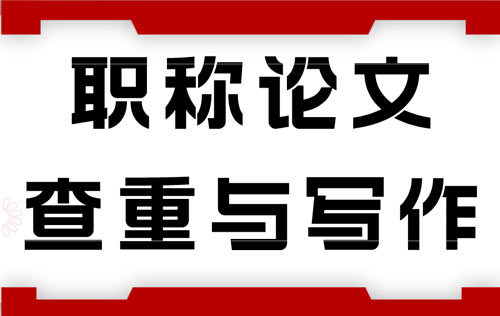 职称论文
查重与写作